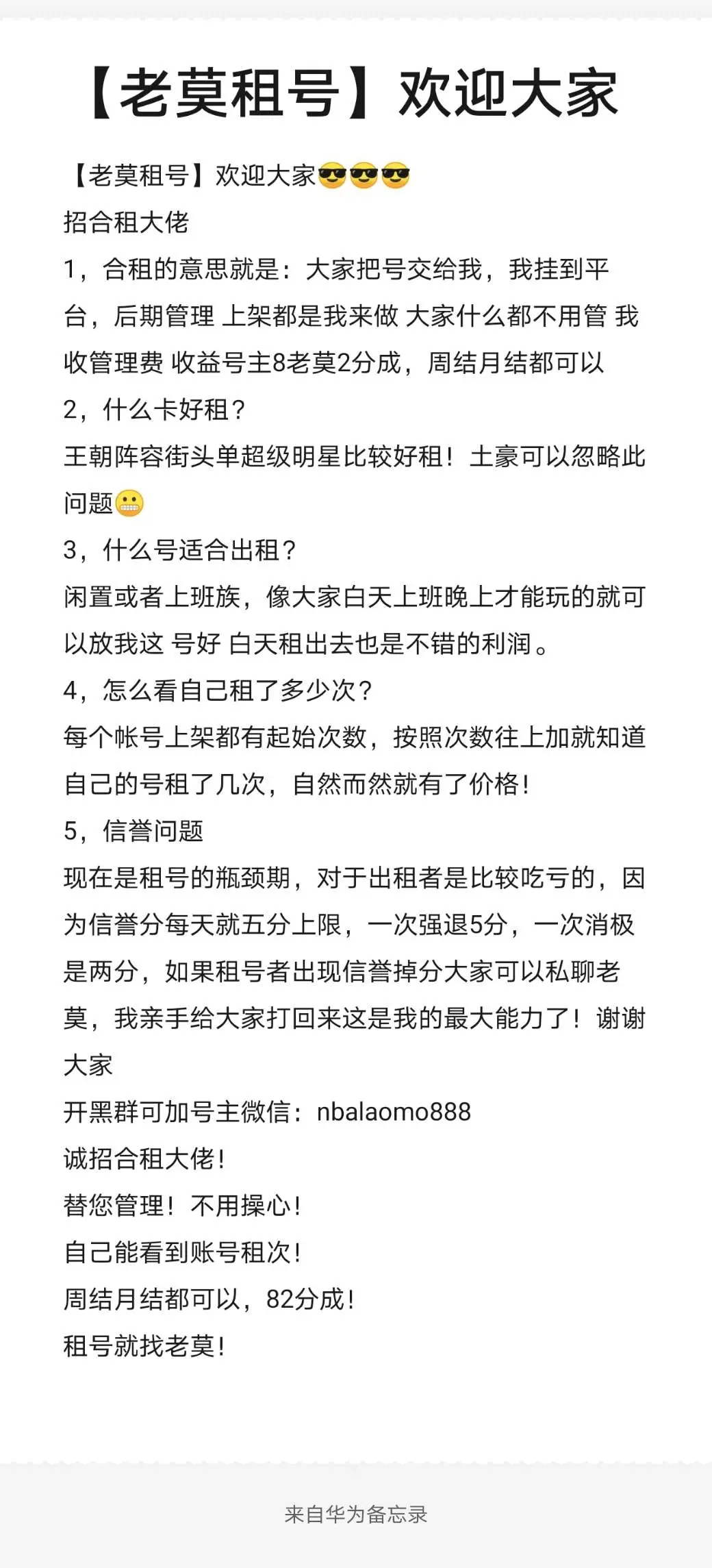 【老莫租号】欢迎大家

【老莫租号】欢迎大家😎😎😎
招合租大佬
1，合租的意思就是：大家把号交给我，我挂到平台，后期管理 上架都是我来做 大家什么都不用管 我收管理费 收益号主8老莫2分成，周结月结都可以
2，什么卡好租？
王朝阵容街头单超级明星比较好租！土豪可以忽略此问题😬
3，什么号适合出租？
闲置或者上班族，像大家白天上班晚上才能玩的就可以放我这 号好 白天租出去也是不错的利润。
4，怎么看自己租了多少次？
每个帐号上架都有起始次数，按照次数往上加就知道自己的号租了几次，自然而然就有了价格！
5，信誉问题
现在是租号的瓶颈期，对于出租者是比较吃亏的，因为信誉分每天就五分上限，一次强退5分，一次消极是两分，如果租号者出现信誉掉分大家可以私聊老莫，我亲手给大家打回来这是我的最大能力了！谢谢大家
开黑群可加号主微信：nbalaomo888
诚招合租大佬！
替您管理！不用操心！
自己能看到账号租次！
周结月结都可以，82分成！
租号就找老莫！

来自华为备忘录